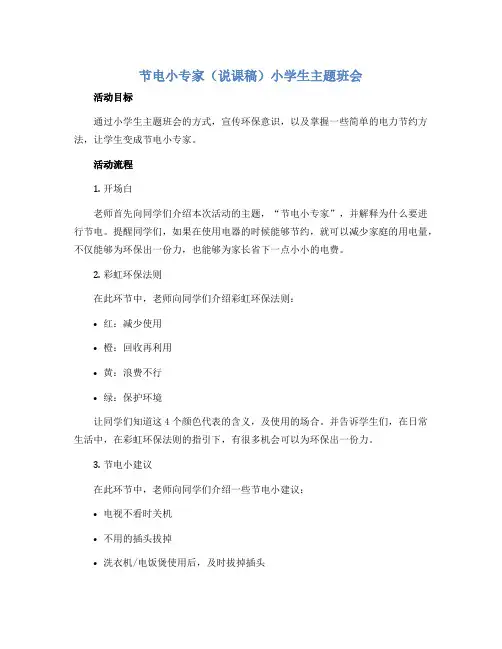 节电小专家（说课稿）小学生主题班会

活动目标

通过小学生主题班会的方式，宣传环保意识，以及掌握一些简单的电力节约方法，让学生变成节电小专家。

活动流程

1. 开场白

老师首先向同学们介绍本次活动的主题，“节电小专家”，并解释为什么要进行节电。提醒同学们，如果在使用电器的时候能够节约，就可以减少家庭的用电量，不仅能够为环保出一份力，也能够为家长省下一点小小的电费。

2. 彩虹环保法则

在此环节中，老师向同学们介绍彩虹环保法则：

• 红：减少使用

• 橙：回收再利用

• 黄：浪费不行

• 绿：保护环境

让同学们知道这 4 个颜色代表的含义，及使用的场合。并告诉学生们，在日常生活中，在彩虹环保法则的指引下，有很多机会可以为环保出一份力。

3. 节电小建议

在此环节中，老师向同学们介绍一些节电小建议：

• 电视不看时关机

• 不用的插头拔掉

• 洗衣机/电饭煲使用后，及时拔掉插头